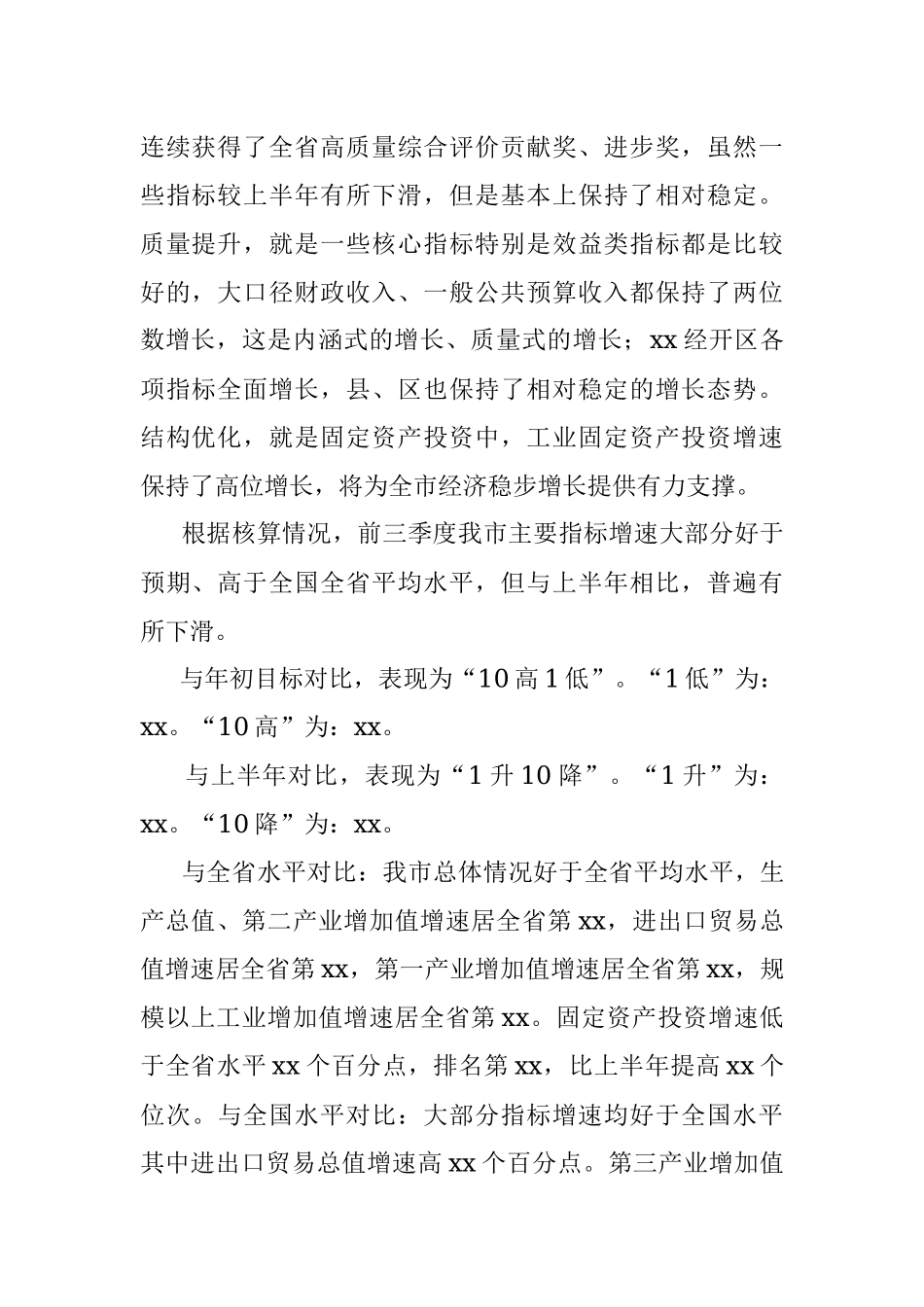 连续获得了全省高质量综合评价贡献奖、进步奖，虽然一些指标较上半年有所下滑，但是基本上保持了相对稳定。质量提升，就是一些核心指标特别是效益类指标都是比较好的，大口径财政收入、一般公共预算收入都保持了两位数增长，这是内涵式的增长、质量式的增长；xx 经开区各项指标全面增长，县、区也保持了相对稳定的增长态势。结构优化，就是固定资产投资中，工业固定资产投资增速保持了高位增长，将为全市经济稳步增长提供有力支撑。

根据核算情况，前三季度我市主要指标增速大部分好于预期、高于全国全省平均水平，但与上半年相比，普遍有所下滑。

与年初目标对比，表现为“10 高 1 低”。“1 低”为：xx。“10 高”为：xx。

与上半年对比，表现为“1 升 10 降”。“1 升”为：xx。“10 降”为：xx。

与全省水平对比：我市总体情况好于全省平均水平，生产总值、第二产业增加值增速居全省第 xx，进出口贸易总值增速居全省第 xx，第一产业增加值增速居全省第 xx，规模以上工业增加值增速居全省第 xx。固定资产投资增速低于全省水平 xx 个百分点，排名第 xx，比上半年提高 xx 个位次。与全国水平对比：大部分指标增速均好于全国水平其中进出口贸易总值增速高 xx 个百分点。第三产业增加值